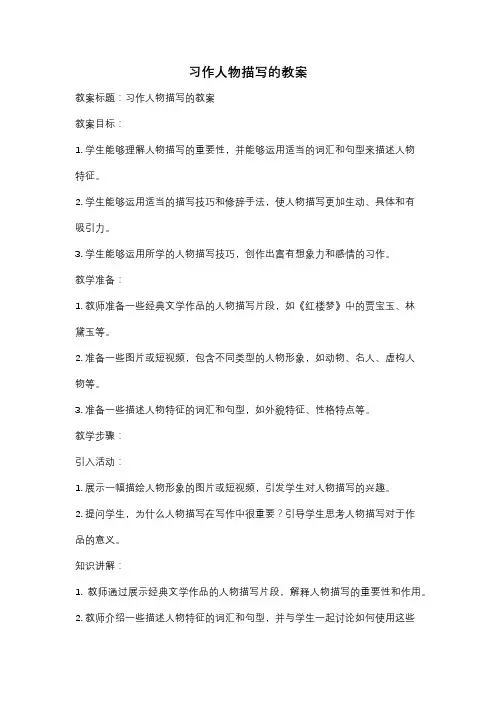 习作人物描写的教案

教案标题：习作人物描写的教案

教案目标：

1. 学生能够理解人物描写的重要性，并能够运用适当的词汇和句型来描述人物特征。

2. 学生能够运用适当的描写技巧和修辞手法，使人物描写更加生动、具体和有吸引力。

3. 学生能够运用所学的人物描写技巧，创作出富有想象力和感情的习作。

教学准备：

1. 教师准备一些经典文学作品的人物描写片段，如《红楼梦》中的贾宝玉、林黛玉等。

2. 准备一些图片或短视频，包含不同类型的人物形象，如动物、名人、虚构人物等。

3. 准备一些描述人物特征的词汇和句型，如外貌特征、性格特点等。

教学步骤：

引入活动：

1. 展示一幅描绘人物形象的图片或短视频，引发学生对人物描写的兴趣。

2. 提问学生，为什么人物描写在写作中很重要？引导学生思考人物描写对于作品的意义。

知识讲解：

1. 教师通过展示经典文学作品的人物描写片段，解释人物描写的重要性和作用。

2. 教师介绍一些描述人物特征的词汇和句型，并与学生一起讨论如何使用这些